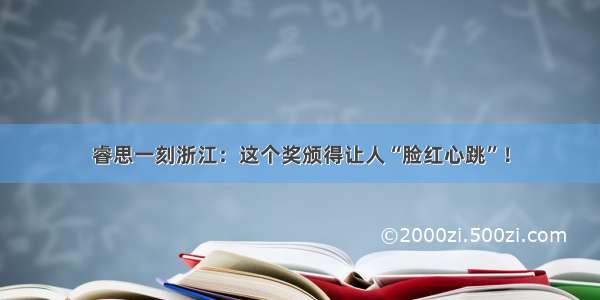 睿思一刻浙江：这个奖颁得让人“脸红心跳”！

©2000zi.500zi.com